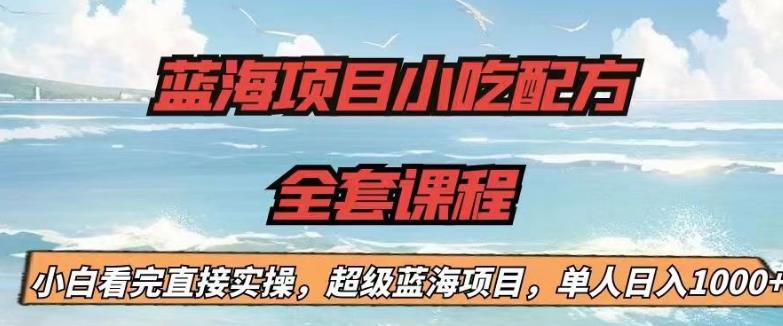 蓝海项目小吃配方
全套课程
小白看完直接实操，超级蓝海项目，单人日入1000+